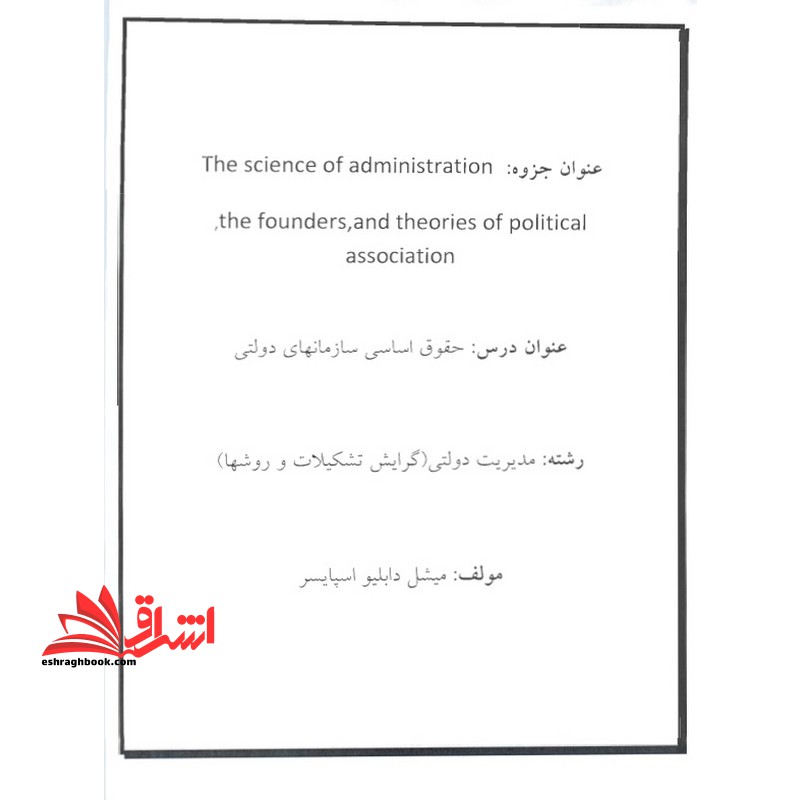 عنوان جزوه: The science of administration

,the founders,and theories of political association

عنوان درس: حقوق اساسی سازمانهای دولتی

رشته: مدیریت دولتی(گرایش تشکیلات و روشها)

مولف: میشل دابلیو اسپایسر

اشراق
eshraghbook.com